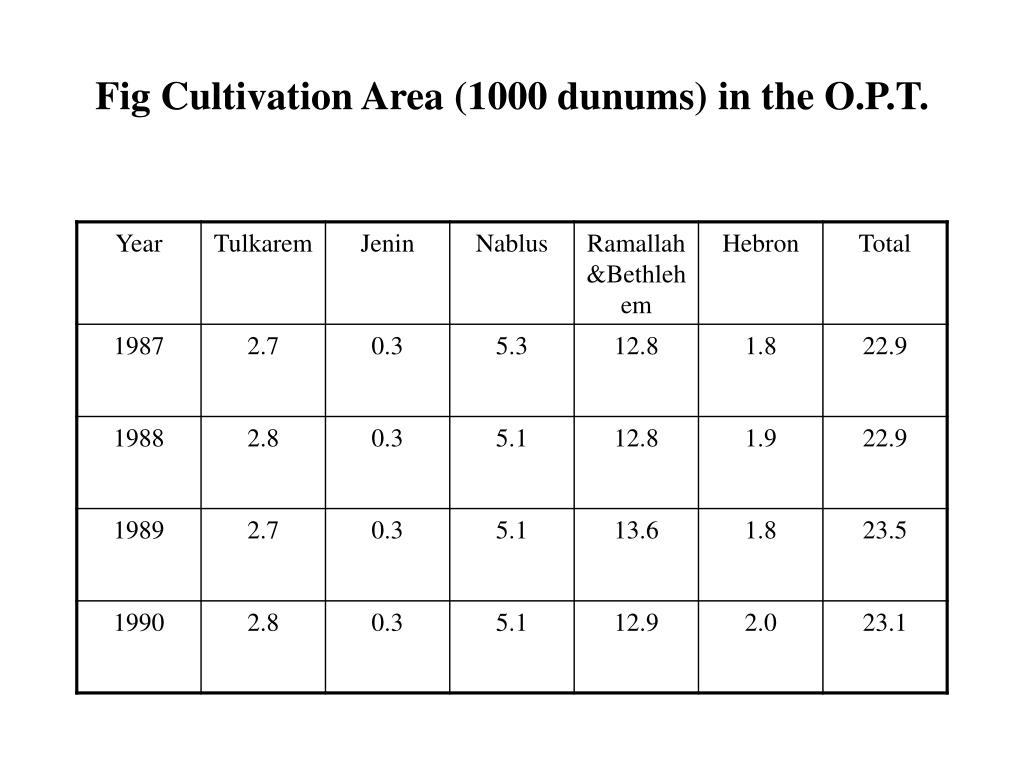 Fig Cultivation Area (1000 dunums) in the O.P.T.

| Year | Tulkarem | Jenin | Nablus | Ramallah &Bethlehem | Hebron | Total |
|---|---|---|---|---|---|---|
| 1987 | 2.7 | 0.3 | 5.3 | 12.8 | 1.8 | 22.9 |
| 1988 | 2.8 | 0.3 | 5.1 | 12.8 | 1.9 | 22.9 |
| 1989 | 2.7 | 0.3 | 5.1 | 13.6 | 1.8 | 23.5 |
| 1990 | 2.8 | 0.3 | 5.1 | 12.9 | 2.0 | 23.1 |